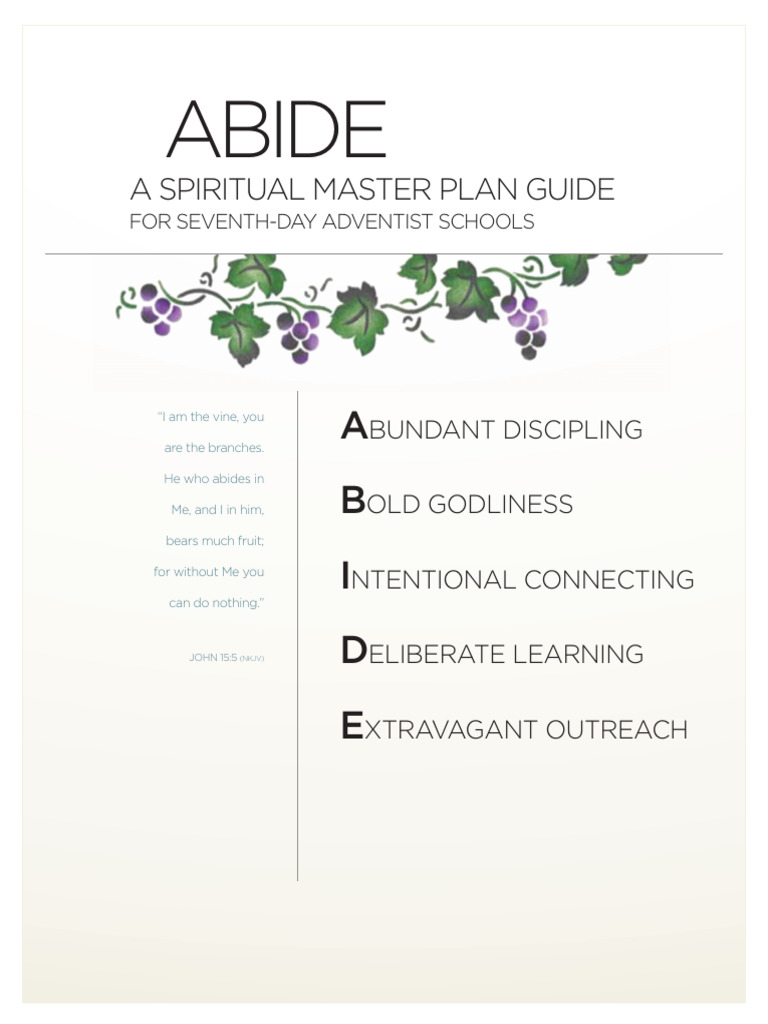 ABIDE

A SPIRITUAL MASTER PLAN GUIDE

FOR SEVENTH-DAY ADVENTIST SCHOOLS

"I am the vine, you are the branches. He who abides in Me, and I in him, bears much fruit; for without Me you can do nothing."

JOHN 15:5 (NKJV)

ABUNDANT DISCIPLING

BOLD GODLINESS

INTENTIONAL CONNECTING

DELIBERATE LEARNING

EXTRAVAGANT OUTREACH